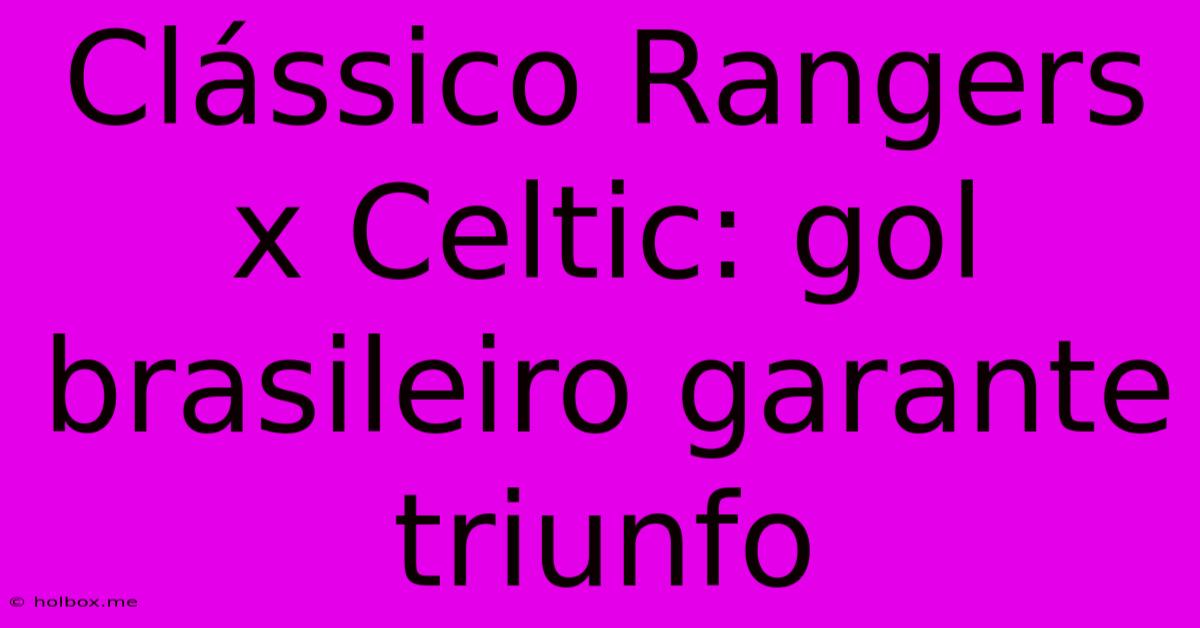 Clássico Rangers x Celtic: gol brasileiro garante triunfo

© holbox.me